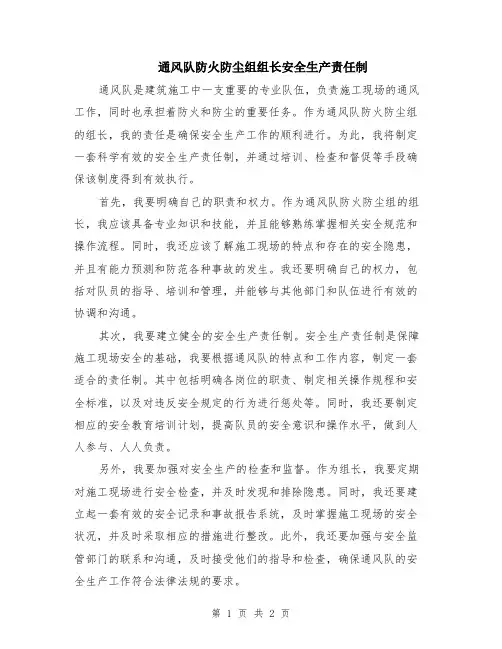 通风队防火防尘组组长安全生产责任制

通风队是建筑施工中一支重要的专业队伍，负责施工现场的通风工作，同时也承担着防火和防尘的重要任务。作为通风队防火防尘组的组长，我的责任是确保安全生产工作的顺利进行。为此，我将制定一套科学有效的安全生产责任制，并通过培训、检查和督促等手段确保该制度得到有效执行。

首先，我要明确自己的职责和权力。作为通风队防火防尘组的组长，我应该具备专业知识和技能，并且能够熟练掌握相关安全规范和操作流程。同时，我还应该了解施工现场的特点和存在的安全隐患，并且有能力预测和防范各种事故的发生。我还要明确自己的权力，包括对队员的指导、培训和管理，并能够与其他部门和队伍进行有效的协调和沟通。

其次，我要建立健全的安全生产责任制。安全生产责任制是保障施工现场安全的基础，我要根据通风队的特点和工作内容，制定一套适合的责任制。其中包括明确各岗位的职责、制定相关操作规程和安全标准，以及对违反安全规定的行为进行惩处等。同时，我还要制定相应的安全教育培训计划，提高队员的安全意识和操作水平，做到人人参与、人人负责。

另外，我要加强对安全生产的检查和监督。作为组长，我要定期对施工现场进行安全检查，并及时发现和排除隐患。同时，我还要建立起一套有效的安全记录和事故报告系统，及时掌握施工现场的安全状况，并及时采取相应的措施进行整改。此外，我还要加强与安全监管部门的联系和沟通，及时接受他们的指导和检查，确保通风队的安全生产工作符合法律法规的要求。

第 1 页 共 2 页